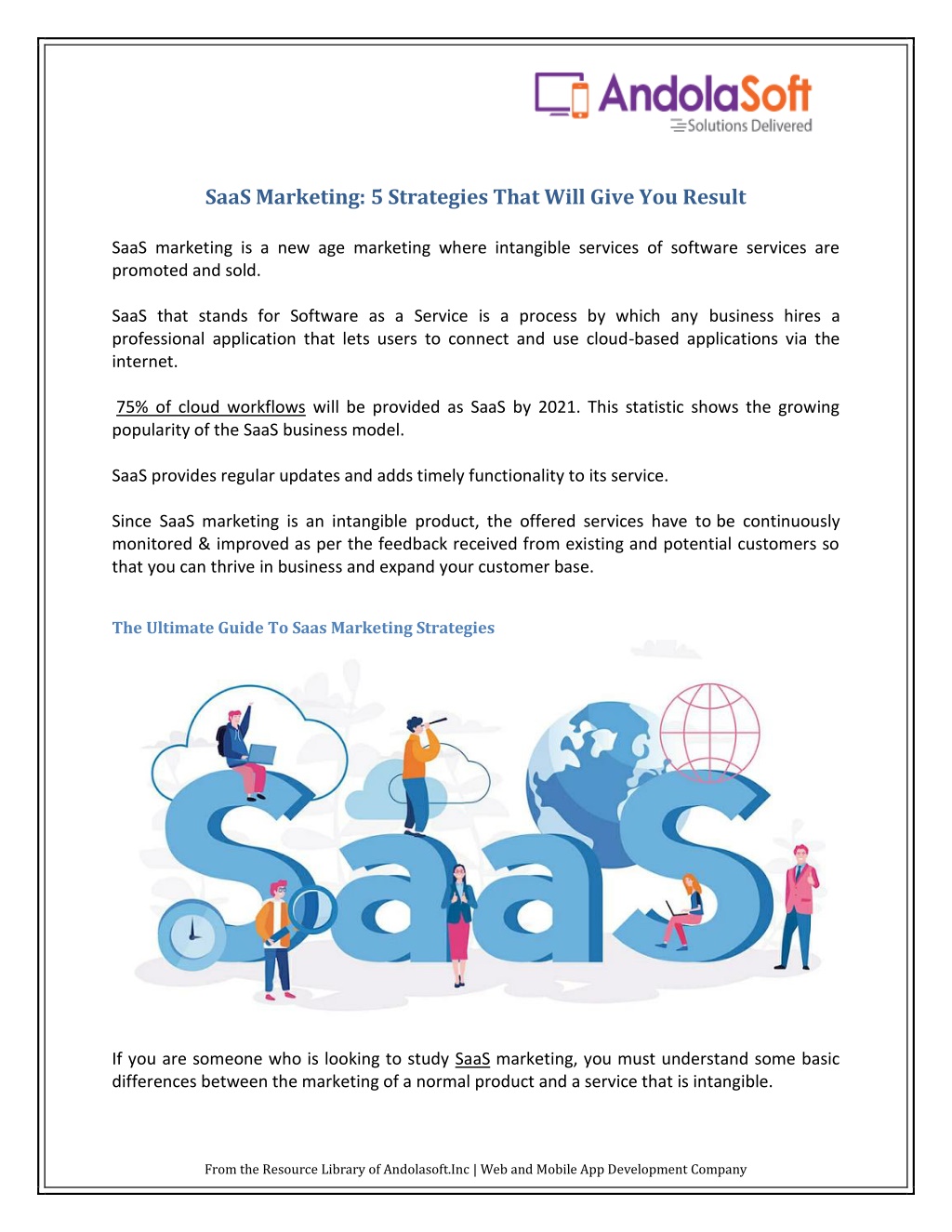 AndolaSoft
Solutions Delivered

SaaS Marketing: 5 Strategies That Will Give You Result

SaaS marketing is a new age marketing where intangible services of software services are promoted and sold.

SaaS that stands for Software as a Service is a process by which any business hires a professional application that lets users to connect and use cloud-based applications via the internet.

75% of cloud workflows will be provided as SaaS by 2021. This statistic shows the growing popularity of the SaaS business model.

SaaS provides regular updates and adds timely functionality to its service.

Since SaaS marketing is an intangible product, the offered services have to be continuously monitored & improved as per the feedback received from existing and potential customers so that you can thrive in business and expand your customer base.

The Ultimate Guide To Saas Marketing Strategies

SaaS

If you are someone who is looking to study SaaS marketing, you must understand some basic differences between the marketing of a normal product and a service that is intangible.

From the Resource Library of Andolasoft.Inc | Web and Mobile App Development Company